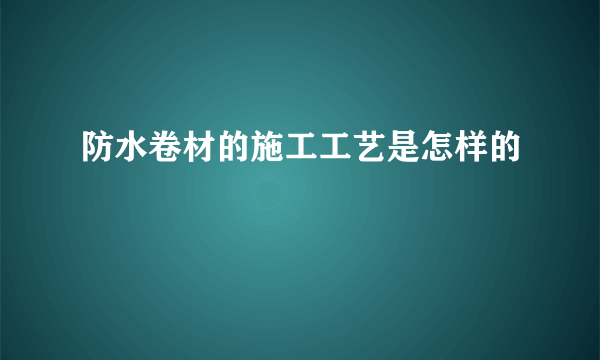 防水卷材的施工工艺是怎样的